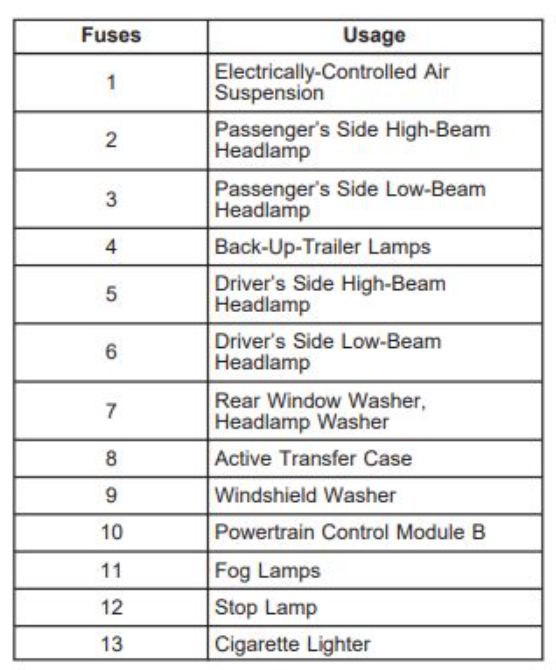 | Fuses | Usage |
|---|---|
| 1 | Electrically-Controlled Air Suspension |
| 2 | Passenger's Side High-Beam Headlamp |
| 3 | Passenger's Side Low-Beam Headlamp |
| 4 | Back-Up-Trailer Lamps |
| 5 | Driver's Side High-Beam Headlamp |
| 6 | Driver's Side Low-Beam Headlamp |
| 7 | Rear Window Washer, Headlamp Washer |
| 8 | Active Transfer Case |
| 9 | Windshield Washer |
| 10 | Powertrain Control Module B |
| 11 | Fog Lamps |
| 12 | Stop Lamp |
| 13 | Cigarette Lighter |